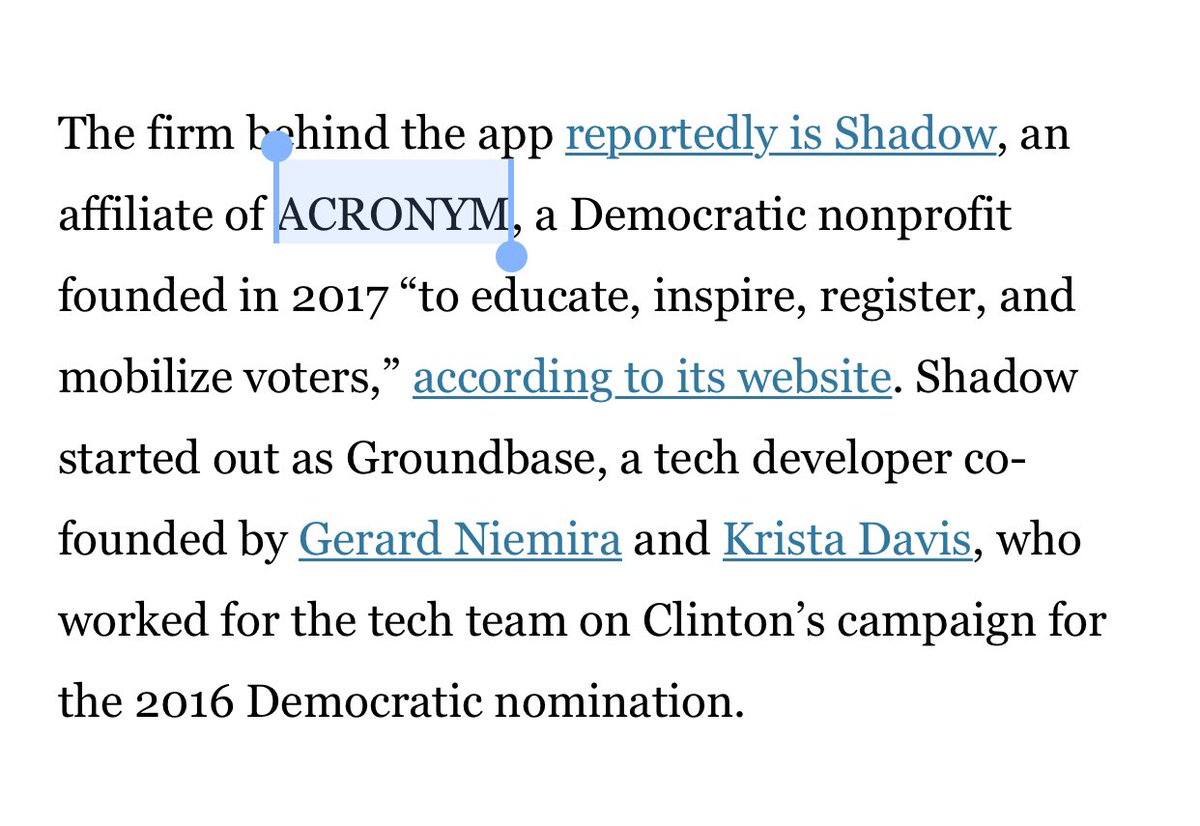 The firm behind the app reportedly is Shadow, an affiliate of ACRONYM, a Democratic nonprofit founded in 2017 “to educate, inspire, register, and mobilize voters,” according to its website. Shadow started out as Groundbase, a tech developer co-founded by Gerard Niemira and Krista Davis, who worked for the tech team on Clinton’s campaign for the 2016 Democratic nomination.